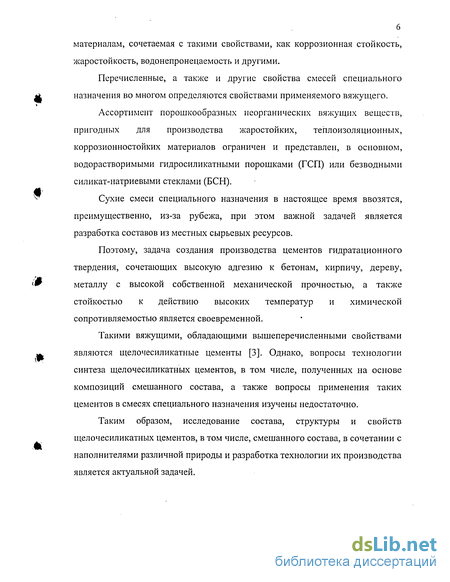 6

материалам, сочетаемая с такими свойствами, как коррозионная стойкость, жаростойкость, водонепронецаемость и другими.

Перечисленные, а также и другие свойства смесей специального назначения во многом определяются свойствами применяемого вяжущего.

Ассортимент порошкообразных неорганических вяжущих веществ, пригодных для производства жаростойких, теплоизоляционных, коррозионностойких материалов ограничен и представлен, в основном, водорастворимыми гидросиликатными порошками (ГСП) или безводными силикат-натриевыми стеклами (БСН).

Сухие смеси специального назначения в настоящее время ввозятся, преимущественно, из-за рубежа, при этом важной задачей является разработка составов из местных сырьевых ресурсов.

Поэтому, задача создания производства цементов гидратационного твердения, сочетающих высокую адгезию к бетонам, кирпичу, дереву, металлу с высокой собственной механической прочностью, а также стойкостью к действию высоких температур и химической сопротивляемостью является своевременной.

Такими вяжущими, обладающими вышеперечисленными свойствами являются щелочесиликатные цементы [3]. Однако, вопросы технологии синтеза щелочесиликатных цементов, в том числе, полученных на основе композиций смешанного состава, а также вопросы применения таких цементов в смесях специального назначения изучены недостаточно.

Таким образом, исследование состава, структуры и свойств щелочесиликатных цементов, в том числе, смешанного состава, в сочетании с наполнителями различной природы и разработка технологии их производства является актуальной задачей.

dsLib.net
библиотека диссертаций